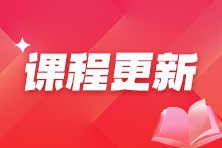 课程更新